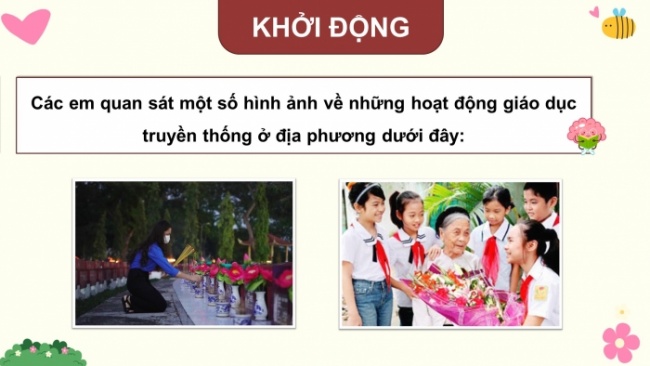 KHỞI ĐỘNG

Các em quan sát một số hình ảnh về những hoạt động giáo dục truyền thống ở địa phương dưới đây: